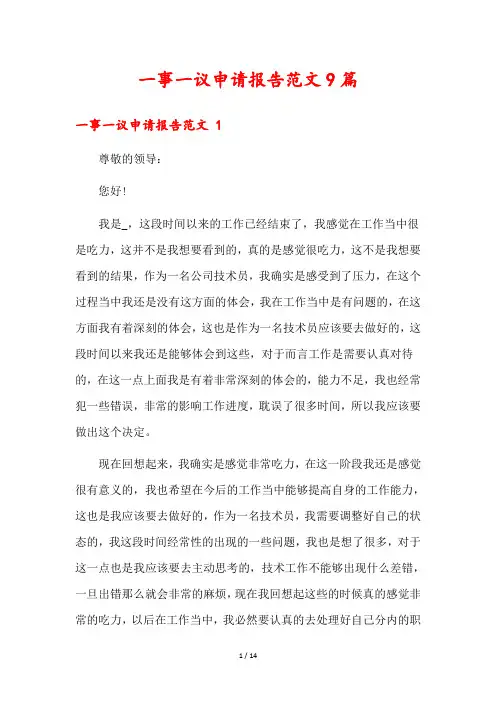 一事一议申请报告范文9篇

一事一议申请报告范文 1

尊敬的领导：

您好！

我是_，这段时间以来的工作已经结束了，我感觉在工作当中很是吃力，这并不是我想要看到的，真的是感觉很吃力，这不是我想要看到的结果，作为一名公司技术员，我确实是感受到了压力，在这个过程当中我还是没有这方面的体会，我在工作当中是有问题的，在这方面我有着深刻的体会，这也是作为一名技术员应该要去做好的，这段时间以来我还是能够体会到这些，对于而言工作是需要认真对待的，在这一点上面我是有着非常深刻的体会的，能力不足，我也经常犯一些错误，非常的影响工作进度，耽误了很多时间，所以我应该要做出这个决定。

现在回想起来，我确实是感觉非常吃力，在这一阶段我还是感觉很有意义的，我也希望在今后的工作当中能够提高自身的工作能力，这也是我应该要去做好的，作为一名技术员，我需要调整好自己的状态的，我这段时间经常性的出现的一些问题，我也是想了很多，对于这一点也是我应该要去主动思考的，技术工作不能够出现什么差错，一旦出错那么就会非常的麻烦，现在我回想起这些的时候真的感觉非常的吃力，以后在工作当中，我必然要认真的去处理好自己分内的职

1 / 14